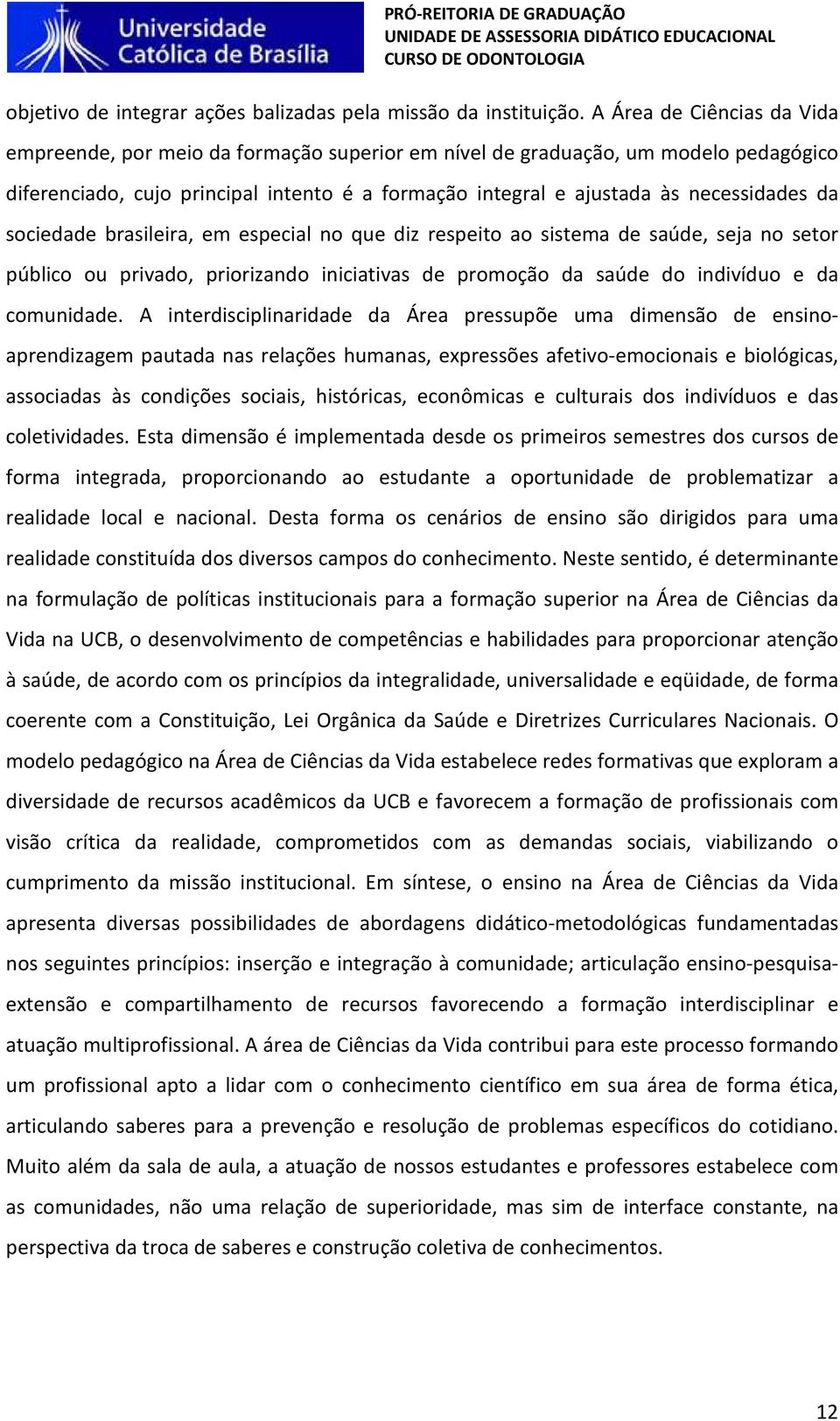 Universidade Católica de Brasília

PRÓ-REITORIA DE GRADUAÇÃO
UNIDADE DE ASSESSORIA DIDÁTICO EDUCACIONAL
CURSO DE ODONTOLOGIA

objetivo de integrar ações balizadas pela missão da instituição. A Área de Ciências da Vida empreende, por meio da formação superior em nível de graduação, um modelo pedagógico diferenciado, cujo principal intento é a formação integral e ajustada às necessidades da sociedade brasileira, em especial no que diz respeito ao sistema de saúde, seja no setor público ou privado, priorizando iniciativas de promoção da saúde do indivíduo e da comunidade. A interdisciplinaridade da Área pressupõe uma dimensão de ensino-aprendizagem pautada nas relações humanas, expressões afetivo-emocionais e biológicas, associadas às condições sociais, históricas, econômicas e culturais dos indivíduos e das coletividades. Esta dimensão é implementada desde os primeiros semestres dos cursos de forma integrada, proporcionando ao estudante a oportunidade de problematizar a realidade local e nacional. Desta forma os cenários de ensino são dirigidos para uma realidade constituída dos diversos campos do conhecimento. Neste sentido, é determinante na formulação de políticas institucionais para a formação superior na Área de Ciências da Vida na UCB, o desenvolvimento de competências e habilidades para proporcionar atenção à saúde, de acordo com os princípios da integralidade, universalidade e eqüidade, de forma coerente com a Constituição, Lei Orgânica da Saúde e Diretrizes Curriculares Nacionais. O modelo pedagógico na Área de Ciências da Vida estabelece redes formativas que exploram a diversidade de recursos acadêmicos da UCB e favorecem a formação de profissionais com visão crítica da realidade, comprometidos com as demandas sociais, viabilizando o cumprimento da missão institucional. Em síntese, o ensino na Área de Ciências da Vida apresenta diversas possibilidades de abordagens didático-metodológicas fundamentadas nos seguintes princípios: inserção e integração à comunidade; articulação ensino-pesquisa-extensão e compartilhamento de recursos favorecendo a formação interdisciplinar e atuação multiprofissional. A área de Ciências da Vida contribui para este processo formando um profissional apto a lidar com o conhecimento científico em sua área de forma ética, articulando saberes para a prevenção e resolução de problemas específicos do cotidiano. Muito além da sala de aula, a atuação de nossos estudantes e professores estabelece com as comunidades, não uma relação de superioridade, mas sim de interface constante, na perspectiva da troca de saberes e construção coletiva de conhecimentos.

12